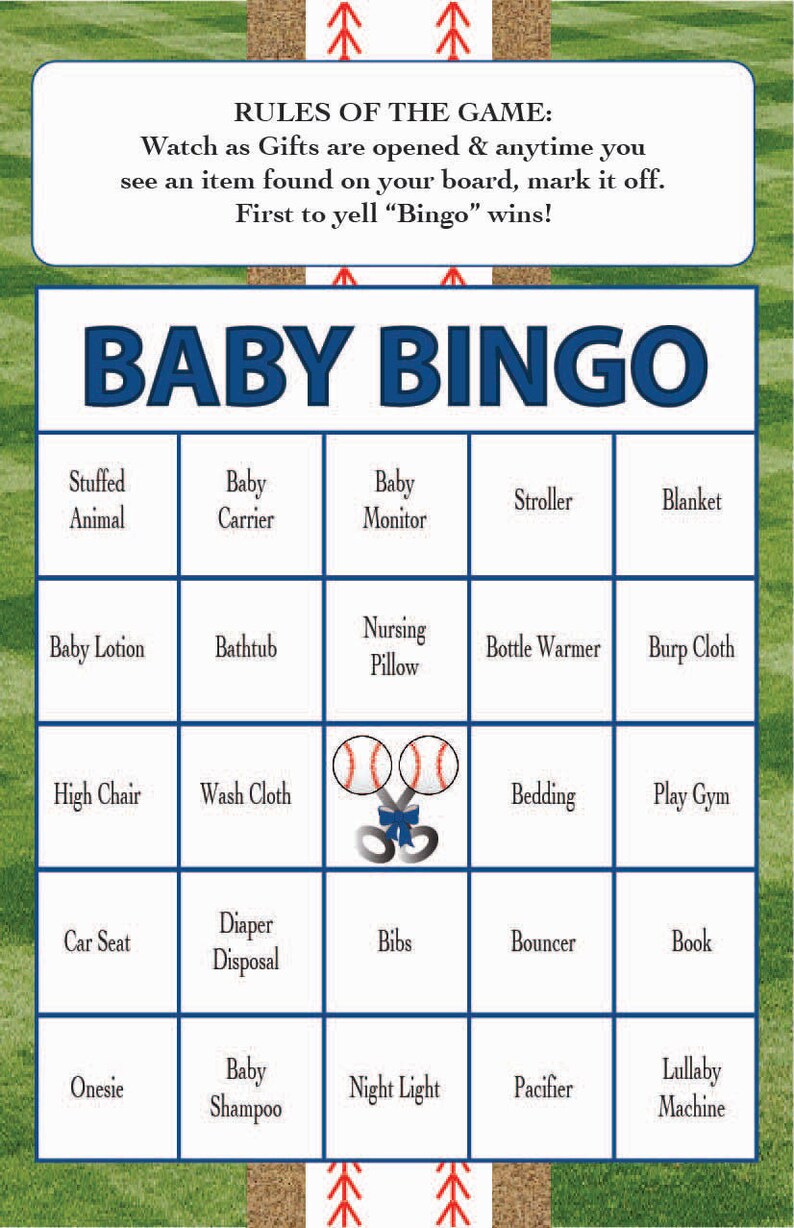 RULES OF THE GAME:
Watch as Gifts are opened & anytime you see an item found on your board, mark it off. First to yell "Bingo" wins!

BABY BINGO

| Stuffed Animal | Baby Carrier | Baby Monitor | Stroller | Blanket |
|---|---|---|---|---|
| Baby Lotion | Bathtub | Nursing Pillow | Bottle Warmer | Burp Cloth |
| High Chair | Wash Cloth | | Bedding | Play Gym |
| Car Seat | Diaper Disposal | Bibs | Bouncer | Book |
| Onesie | Baby Shampoo | Night Light | Pacifier | Lullaby Machine |